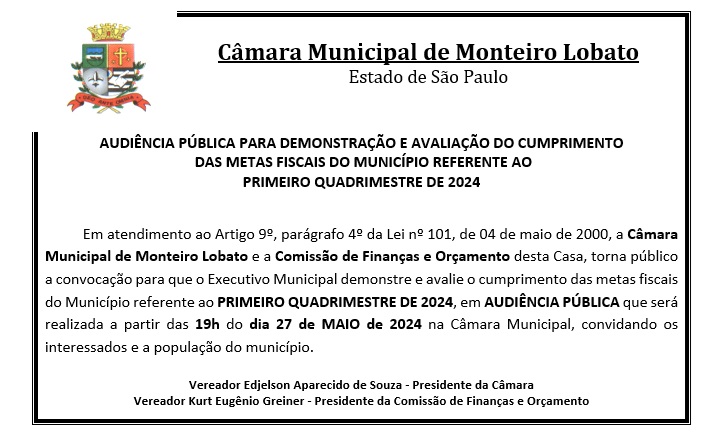 Câmara Municipal de Monteiro Lobato
Estado de São Paulo

AUDIÊNCIA PÚBLICA PARA DEMONSTRAÇÃO E AVALIAÇÃO DO CUMPRIMENTO DAS METAS FISCAIS DO MUNICÍPIO REFERENTE AO PRIMEIRO QUADRIMESTRE DE 2024

Em atendimento ao Artigo 9º, parágrafo 4º da Lei nº 101, de 04 de maio de 2000, a Câmara Municipal de Monteiro Lobato e a Comissão de Finanças e Orçamento desta Casa, torna público a convocação para que o Executivo Municipal demonstre e avalie o cumprimento das metas fiscais do Município referente ao PRIMEIRO QUADRIMESTRE DE 2024, em AUDIÊNCIA PÚBLICA que será realizada a partir das 19h do dia 27 de MAIO de 2024 na Câmara Municipal, convidando os interessados e a população do município.

Vereador Edjelson Aparecido de Souza - Presidente da Câmara
Vereador Kurt Eugênio Greiner - Presidente da Comissão de Finanças e Orçamento